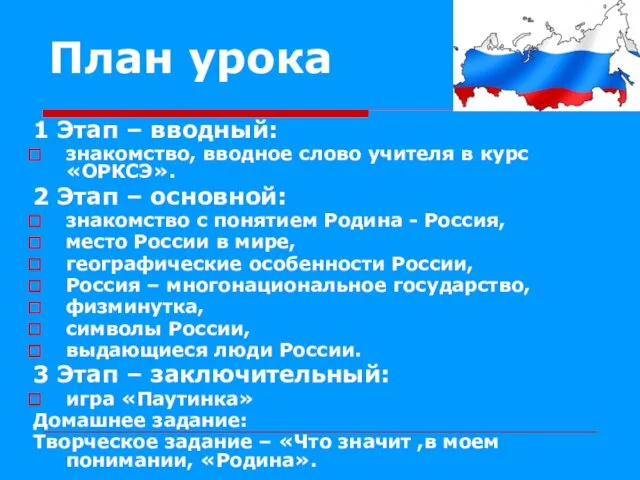 План урока

1 Этап – вводный:

знакомство, вводное слово учителя в курс «ОРКСЭ».

2 Этап – основной:

знакомство с понятием Родина - Россия,
место России в мире,
географические особенности России,
Россия – многонациональное государство,
физминутка,
символы России,
выдающиеся люди России.

3 Этап – заключительный:

игра «Паутинка»

Домашнее задание:

Творческое задание – «Что значит ,в моем понимании, «Родина».